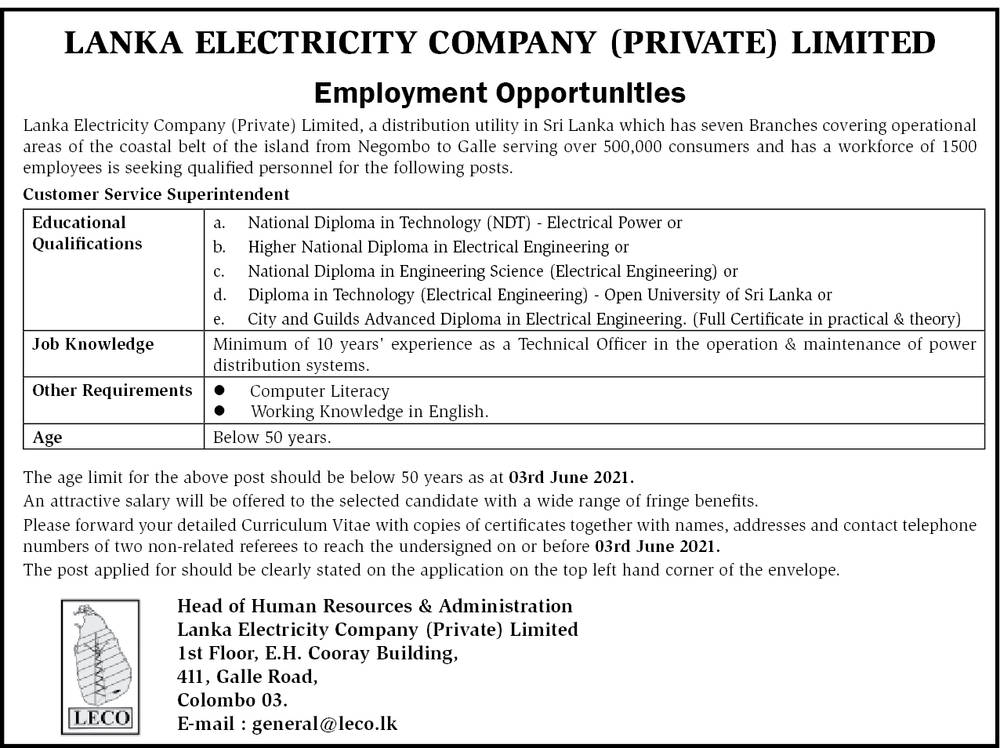 LANKA ELECTRICITY COMPANY (PRIVATE) LIMITED

Employment Opportunities

Lanka Electricity Company (Private) Limited, a distribution utility in Sri Lanka which has seven Branches covering operational areas of the coastal belt of the island from Negombo to Galle serving over 500,000 consumers and has a workforce of 1500 employees is seeking qualified personnel for the following posts.

Customer Service Superintendent

| Educational Qualifications | a. National Diploma in Technology (NDT) - Electrical Power or<br>b. Higher National Diploma in Electrical Engineering or<br>c. National Diploma in Engineering Science (Electrical Engineering) or<br>d. Diploma in Technology (Electrical Engineering) - Open University of Sri Lanka or<br>e. City and Guilds Advanced Diploma in Electrical Engineering. (Full Certificate in practical & theory) |
|---|---|
| Job Knowledge | Minimum of 10 years' experience as a Technical Officer in the operation & maintenance of power distribution systems. |
| Other Requirements | ● Computer Literacy<br>● Working Knowledge in English. |
| Age | Below 50 years. |

The age limit for the above post should be below 50 years as at 03rd June 2021.
An attractive salary will be offered to the selected candidate with a wide range of fringe benefits.
Please forward your detailed Curriculum Vitae with copies of certificates together with names, addresses and contact telephone numbers of two non-related referees to reach the undersigned on or before 03rd June 2021.
The post applied for should be clearly stated on the application on the top left hand corner of the envelope.

LECO

Head of Human Resources & Administration
Lanka Electricity Company (Private) Limited
1st Floor, E.H. Cooray Building,
411, Galle Road,
Colombo 03.
E-mail : general@leco.lk